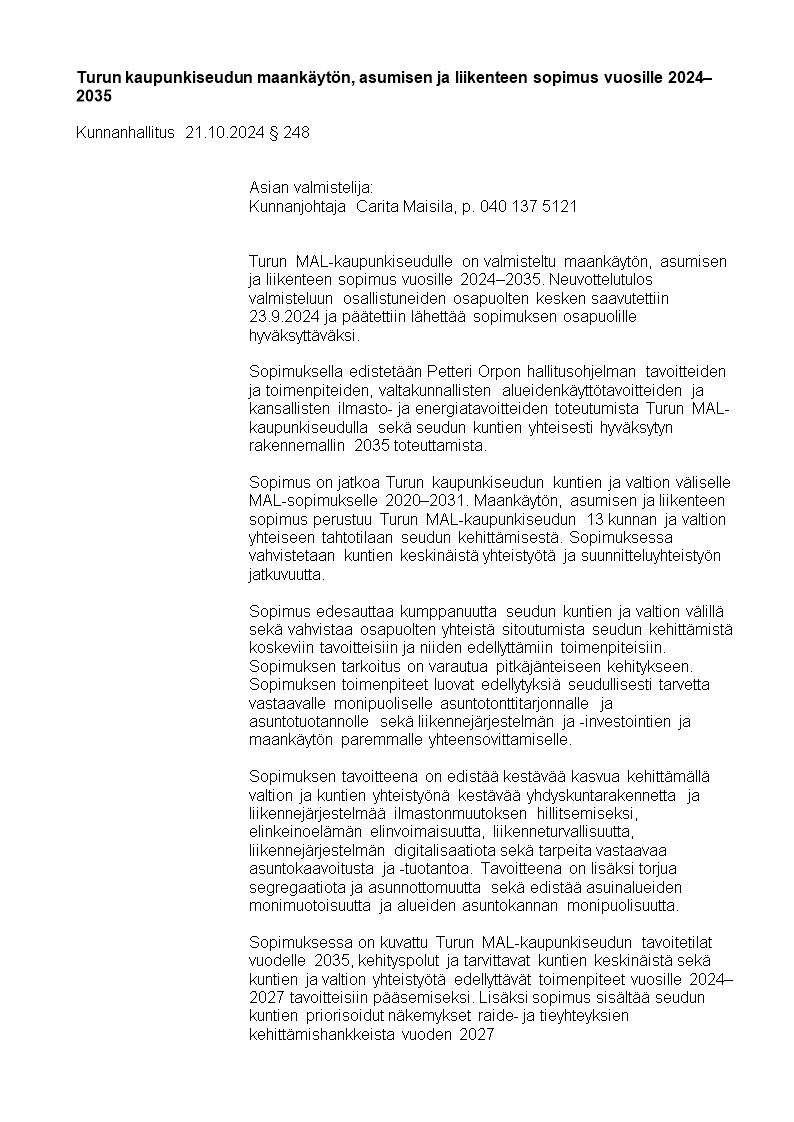 Turun kaupunkiseudun maankäytön, asumisen ja liikenteen sopimus vuosille 2024–2035

Kunnanhallitus 21.10.2024 § 248

Asian valmistelija:
Kunnanjohtaja Carita Maisila, p. 040 137 5121

Turun MAL-kaupunkiseudulle on valmisteltu maankäytön, asumisen ja liikenteen sopimus vuosille 2024–2035. Neuvottelutulos valmisteluun osallistuneiden osapuolten kesken saavutettiin 23.9.2024 ja päätettiin lähettää sopimuksen osapuolille hyväksyttäväksi.

Sopimuksella edistetään Petteri Orpon hallitusohjelman tavoitteiden ja toimenpiteiden, valtakunnallisten alueidenkäyttötavoitteiden ja kansallisten ilmasto- ja energiatavoitteiden toteutumista Turun MAL-kaupunkiseudulla sekä seudun kuntien yhteisesti hyväksytyn rakennemallin 2035 toteuttamista.

Sopimus on jatkoa Turun kaupunkiseudun kuntien ja valtion väliselle MAL-sopimukselle 2020–2031. Maankäytön, asumisen ja liikenteen sopimus perustuu Turun MAL-kaupunkiseudun 13 kunnan ja valtion yhteiseen tahtotilaan seudun kehittämisestä. Sopimuksessa vahvistetaan kuntien keskinäistä yhteistyötä ja suunnitteluyhteistyön jatkuvuutta.

Sopimus edesauttaa kumppanuutta seudun kuntien ja valtion välillä sekä vahvistaa osapuolten yhteistä sitoutumista seudun kehittämistä koskeviin tavoitteisiin ja niiden edellyttämiin toimenpiteisiin. Sopimuksen tarkoitus on varautua pitkäjänteiseen kehitykseen. Sopimuksen toimenpiteet luovat edellytyksiä seudullisesti tarvetta vastaavalle monipuoliselle asuntotonttitarjonnalle ja asuntotuotannolle sekä liikennejärjestelmän ja -investointien ja maankäytön paremmalle yhteensovittamiselle.

Sopimuksen tavoitteena on edistää kestävää kasvua kehittämällä valtion ja kuntien yhteistyönä kestävää yhdyskuntarakennetta ja liikennejärjestelmää ilmastonmuutoksen hillitsemiseksi, elinkeinoelämän elinvoimaisuutta, liikenneturvallisuutta, liikennejärjestelmän digitalisaatiota sekä tarpeita vastaavaa asuntokaavoitusta ja -tuotantoa. Tavoitteena on lisäksi torjua segregaatiota ja asunnottomuutta sekä edistää asuinalueiden monimuotoisuutta ja alueiden asuntokannan monipuolisuutta.

Sopimuksessa on kuvattu Turun MAL-kaupunkiseudun tavoitetilat vuodelle 2035, kehityspolut ja tarvittavat kuntien keskinäistä sekä kuntien ja valtion yhteistyötä edellyttävät toimenpiteet vuosille 2024–2027 tavoitteisiin pääsemiseksi. Lisäksi sopimus sisältää seudun kuntien priorisoidut näkemykset raide- ja tieyhteyksien kehittämishankkeista vuoden 2027